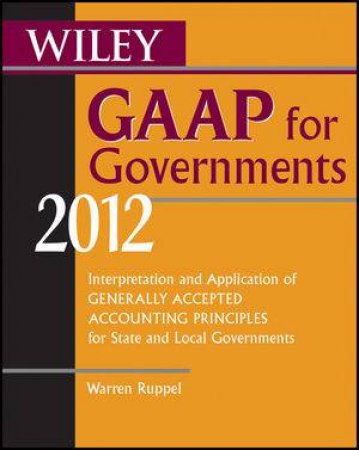 WILEY

GAAP for Governments

2012

Interpretation and Application of GENERALLY ACCEPTED ACCOUNTING PRINCIPLES for State and Local Governments

Warren Ruppel